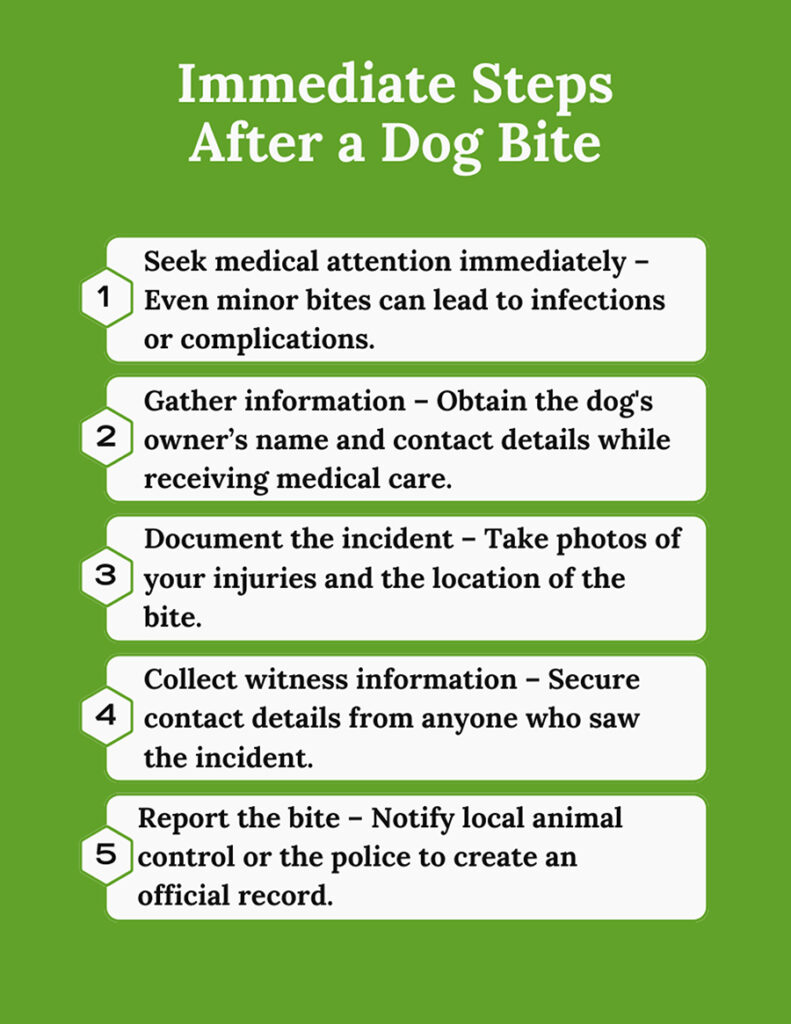 Immediate Steps After a Dog Bite

1 Seek medical attention immediately – Even minor bites can lead to infections or complications.

2 Gather information – Obtain the dog's owner's name and contact details while receiving medical care.

3 Document the incident – Take photos of your injuries and the location of the bite.

4 Collect witness information – Secure contact details from anyone who saw the incident.

5 Report the bite – Notify local animal control or the police to create an official record.